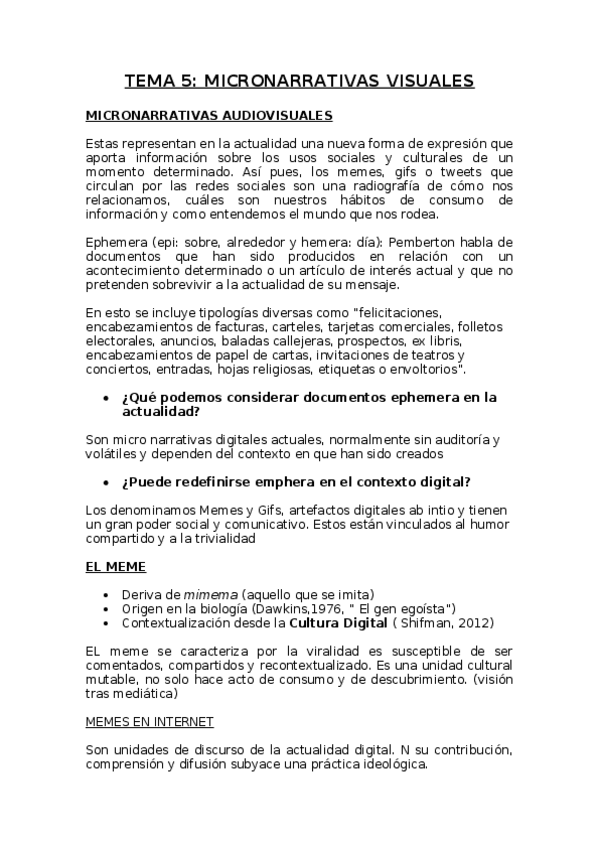 TEMA 5: MICRONARRATIVAS VISUALES

MICRONARRATIVAS AUDIOVISUALES

Estas representan en la actualidad una nueva forma de expresión que aporta información sobre los usos sociales y culturales de un momento determinado. Así pues, los memes, gifs o tweets que circulan por las redes sociales son una radiografía de cómo nos relacionamos, cuáles son nuestros hábitos de consumo de información y como entendemos el mundo que nos rodea.

Ephemera (epi: sobre, alrededor y hemera: día): Pemberton habla de documentos que han sido producidos en relación con un acontecimiento determinado o un artículo de interés actual y que no pretenden sobrevivir a la actualidad de su mensaje.

En esto se incluye tipologías diversas como "felicitaciones, encabezamientos de facturas, carteles, tarjetas comerciales, folletos electorales, anuncios, baladas callejeras, prospectos, ex libris, encabezamientos de papel de cartas, invitaciones de teatros y conciertos, entradas, hojas religiosas, etiquetas o envoltorios".

• ¿Qué podemos considerar documentos ephemera en la actualidad?

Son micro narrativas digitales actuales, normalmente sin auditoría y volátiles y dependen del contexto en que han sido creados

• ¿Puede redefinirse emphera en el contexto digital?

Los denominamos Memes y Gifs, artefactos digitales ab intio y tienen un gran poder social y comunicativo. Estos están vinculados al humor compartido y a la trivialidad

EL MEME

• Deriva de mimema (aquello que se imita)
• Origen en la biología (Dawkins,1976, " El gen egoísta")
• Contextualización desde la Cultura Digital ( Shifman, 2012)

EL meme se caracteriza por la viralidad es susceptible de ser comentados, compartidos y recontextualizado. Es una unidad cultural mutable, no solo hace acto de consumo y de descubrimiento. (visión tras mediática)

MEMES EN INTERNET

Son unidades de discurso de la actualidad digital. N su contribución, comprensión y difusión subyace una práctica ideológica.